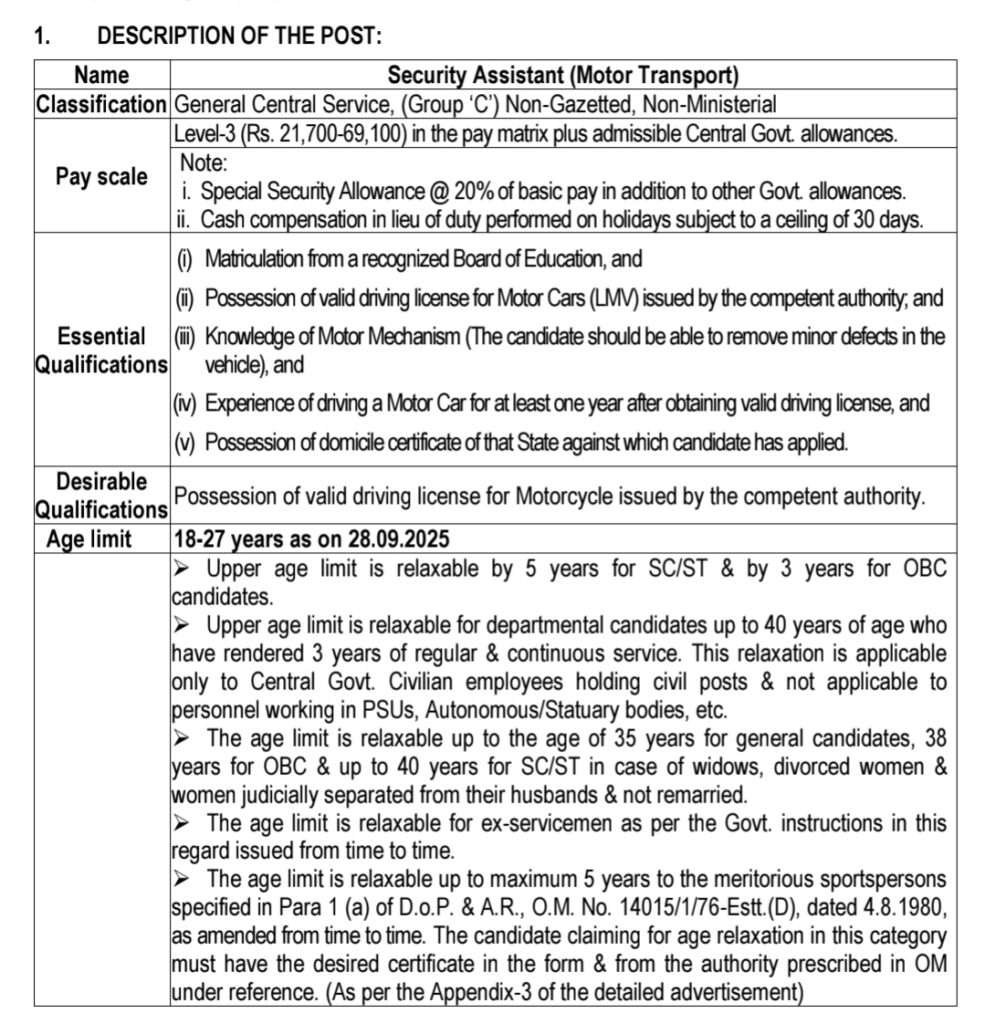 1. DESCRIPTION OF THE POST:

| Name | Security Assistant (Motor Transport) |
|---|---|
| Classification | General Central Service, (Group 'C') Non-Gazetted, Non-Ministerial |
| Pay scale | Level-3 (Rs. 21,700-69,100) in the pay matrix plus admissible Central Govt. allowances. Note: i. Special Security Allowance @ 20% of basic pay in addition to other Govt. allowances. ii. Cash compensation in lieu of duty performed on holidays subject to a ceiling of 30 days. |
| Essential Qualifications | (i) Matriculation from a recognized Board of Education, and (ii) Possession of valid driving license for Motor Cars (LMV) issued by the competent authority; and (iii) Knowledge of Motor Mechanism (The candidate should be able to remove minor defects in the vehicle), and (iv) Experience of driving a Motor Car for at least one year after obtaining valid driving license, and (v) Possession of domicile certificate of that State against which candidate has applied. |
| Desirable Qualifications | Possession of valid driving license for Motorcycle issued by the competent authority. |
| Age limit | 18-27 years as on 28.09.2025 |
| | ➢ Upper age limit is relaxable by 5 years for SC/ST & by 3 years for OBC candidates. ➢ Upper age limit is relaxable for departmental candidates up to 40 years of age who have rendered 3 years of regular & continuous service. This relaxation is applicable only to Central Govt. Civilian employees holding civil posts & not applicable to personnel working in PSUs, Autonomous/Statuary bodies, etc. ➢ The age limit is relaxable up to the age of 35 years for general candidates, 38 years for OBC & up to 40 years for SC/ST in case of widows, divorced women & women judicially separated from their husbands & not remarried. ➢ The age limit is relaxable for ex-servicemen as per the Govt. instructions in this regard issued from time to time. ➢ The age limit is relaxable up to maximum 5 years to the meritorious sportspersons specified in Para 1 (a) of D.o.P. & A.R., O.M. No. 14015/1/76-Estt.(D), dated 4.8.1980, as amended from time to time. The candidate claiming for age relaxation in this category must have the desired certificate in the form & from the authority prescribed in OM under reference. (As per the Appendix-3 of the detailed advertisement) |